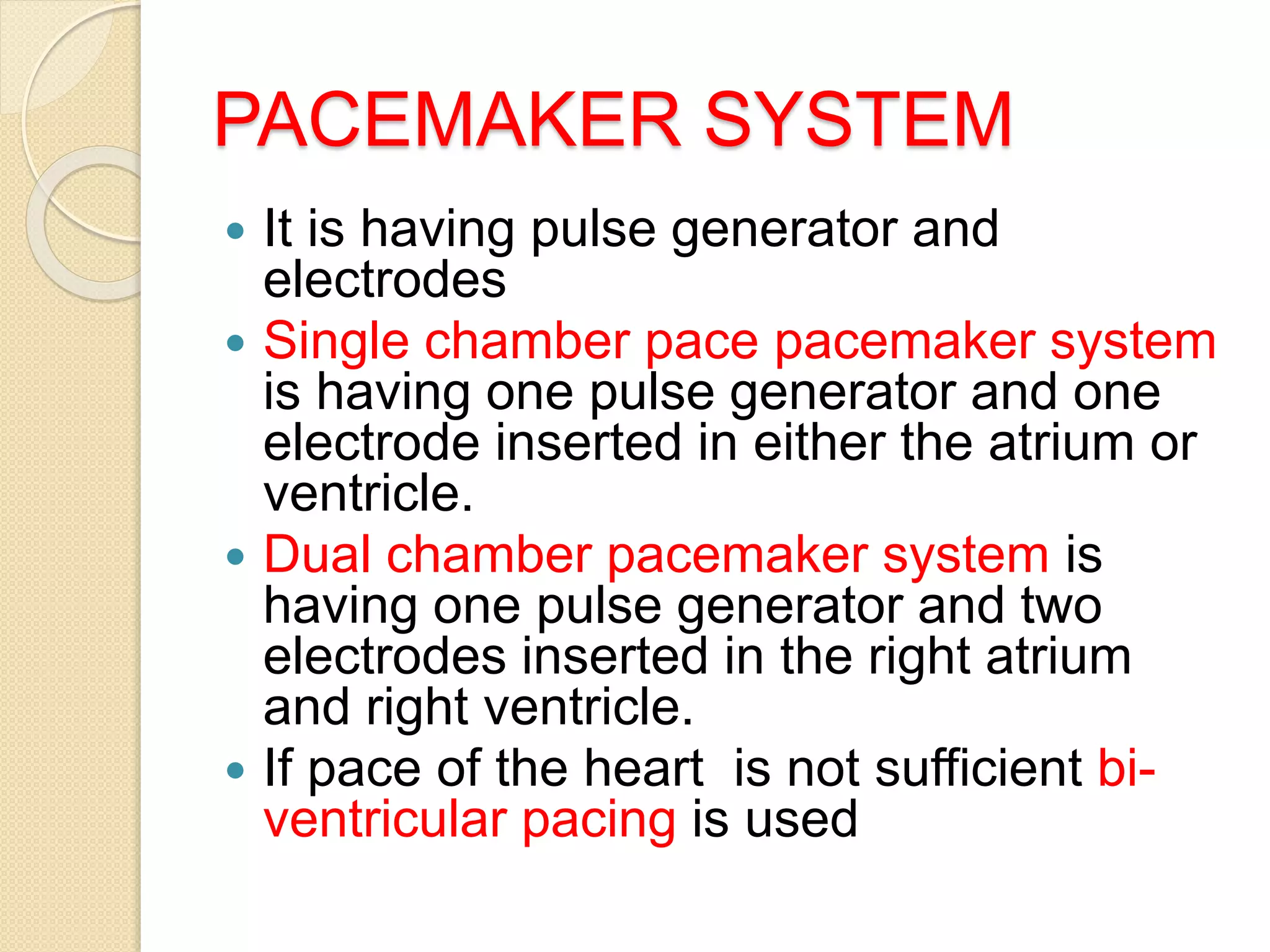 PACEMAKER SYSTEM

• It is having pulse generator and electrodes
• Single chamber pace pacemaker system is having one pulse generator and one electrode inserted in either the atrium or ventricle.
• Dual chamber pacemaker system is having one pulse generator and two electrodes inserted in the right atrium and right ventricle.
• If pace of the heart  is not sufficient bi-ventricular pacing is used